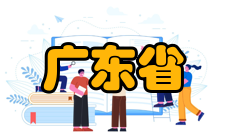 广东省